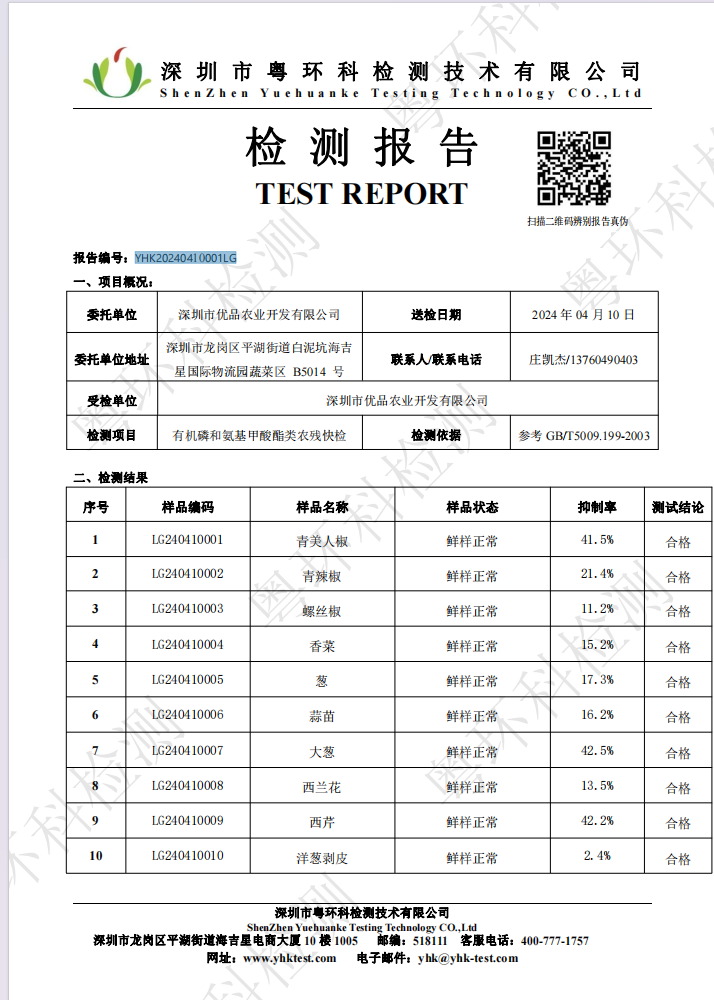 深圳市粤环科检测技术有限公司
ShenZhen Yuehuanke Testing Technology CO.,Ltd

检测报告
TEST REPORT

扫描二维码辨别报告真伪

报告编号：YHK20240410001LG

一、项目概况：

| 委托单位 | 深圳市优品农业开发有限公司 | 送检日期 | 2024 年 04 月 10 日 |
|---|---|---|---|
| 委托单位地址 | 深圳市龙岗区平湖街道白泥坑海吉星国际物流园蔬菜区 B5014 号 | 联系人/联系电话 | 庄凯杰/13760490403 |
| 受检单位 | 深圳市优品农业开发有限公司 | | |
| 检测项目 | 有机磷和氨基甲酸酯类农残快检 | 检测依据 | 参考 GB/T5009.199-2003 |

二、检测结果

| 序号 | 样品编码 | 样品名称 | 样品状态 | 抑制率 | 测试结论 |
|---|---|---|---|---|---|
| 1 | LG240410001 | 青美人椒 | 鲜样正常 | 41.5% | 合格 |
| 2 | LG240410002 | 青辣椒 | 鲜样正常 | 21.4% | 合格 |
| 3 | LG240410003 | 螺丝椒 | 鲜样正常 | 11.2% | 合格 |
| 4 | LG240410004 | 香菜 | 鲜样正常 | 15.2% | 合格 |
| 5 | LG240410005 | 葱 | 鲜样正常 | 17.3% | 合格 |
| 6 | LG240410006 | 蒜苗 | 鲜样正常 | 16.2% | 合格 |
| 7 | LG240410007 | 大葱 | 鲜样正常 | 42.5% | 合格 |
| 8 | LG240410008 | 西兰花 | 鲜样正常 | 13.5% | 合格 |
| 9 | LG240410009 | 西芹 | 鲜样正常 | 42.2% | 合格 |
| 10 | LG240410010 | 洋葱剥皮 | 鲜样正常 | 2.4% | 合格 |

深圳市粤环科检测技术有限公司
ShenZhen Yuehuanke Testing Technology CO.,Ltd
深圳市龙岗区平湖街道海吉星电商大厦 10 楼 1005 邮编：518111 客服电话：400-777-1757
网址：www.yhktest.com 电子邮件：yhk@yhk-test.com